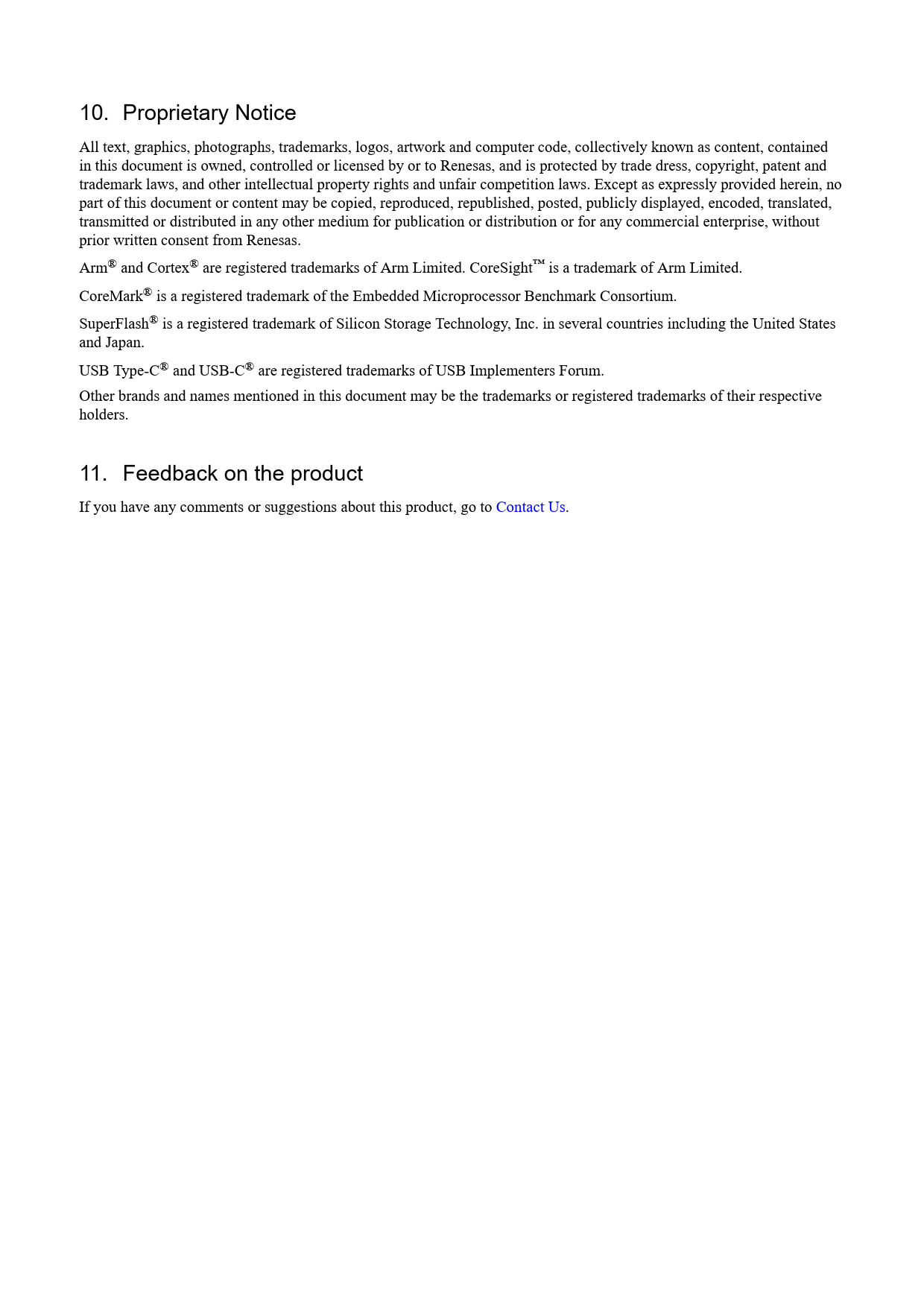 10. Proprietary Notice

All text, graphics, photographs, trademarks, logos, artwork and computer code, collectively known as content, contained in this document is owned, controlled or licensed by or to Renesas, and is protected by trade dress, copyright, patent and trademark laws, and other intellectual property rights and unfair competition laws. Except as expressly provided herein, no part of this document or content may be copied, reproduced, republished, posted, publicly displayed, encoded, translated, transmitted or distributed in any other medium for publication or distribution or for any commercial enterprise, without prior written consent from Renesas.

Arm® and Cortex® are registered trademarks of Arm Limited. CoreSight™ is a trademark of Arm Limited.

CoreMark® is a registered trademark of the Embedded Microprocessor Benchmark Consortium.

SuperFlash® is a registered trademark of Silicon Storage Technology, Inc. in several countries including the United States and Japan.

USB Type-C® and USB-C® are registered trademarks of USB Implementers Forum.

Other brands and names mentioned in this document may be the trademarks or registered trademarks of their respective holders.

11. Feedback on the product

If you have any comments or suggestions about this product, go to Contact Us.